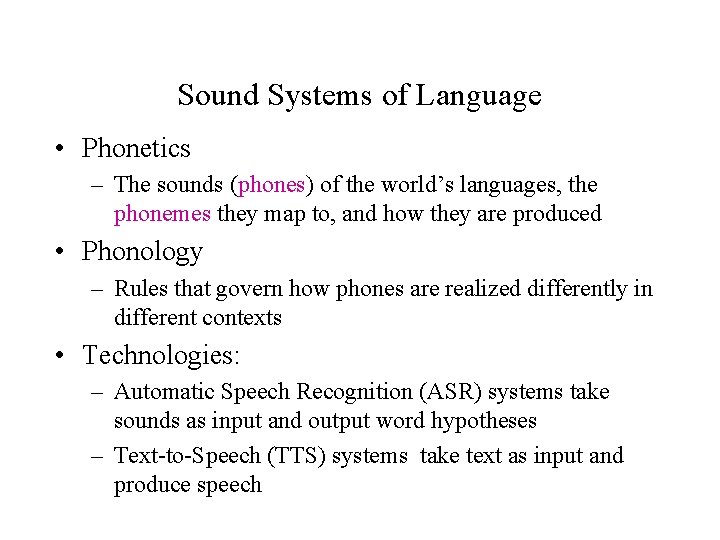 Sound Systems of Language

• Phonetics
– The sounds (phones) of the world's languages, the phonemes they map to, and how they are produced

• Phonology
– Rules that govern how phones are realized differently in different contexts

• Technologies:
– Automatic Speech Recognition (ASR) systems take sounds as input and output word hypotheses
– Text-to-Speech (TTS) systems take text as input and produce speech